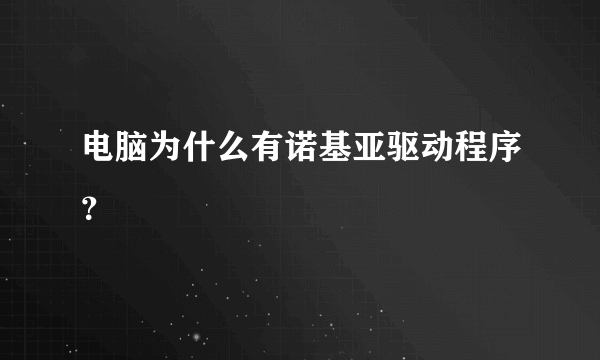 电脑为什么有诺基亚驱动程序?